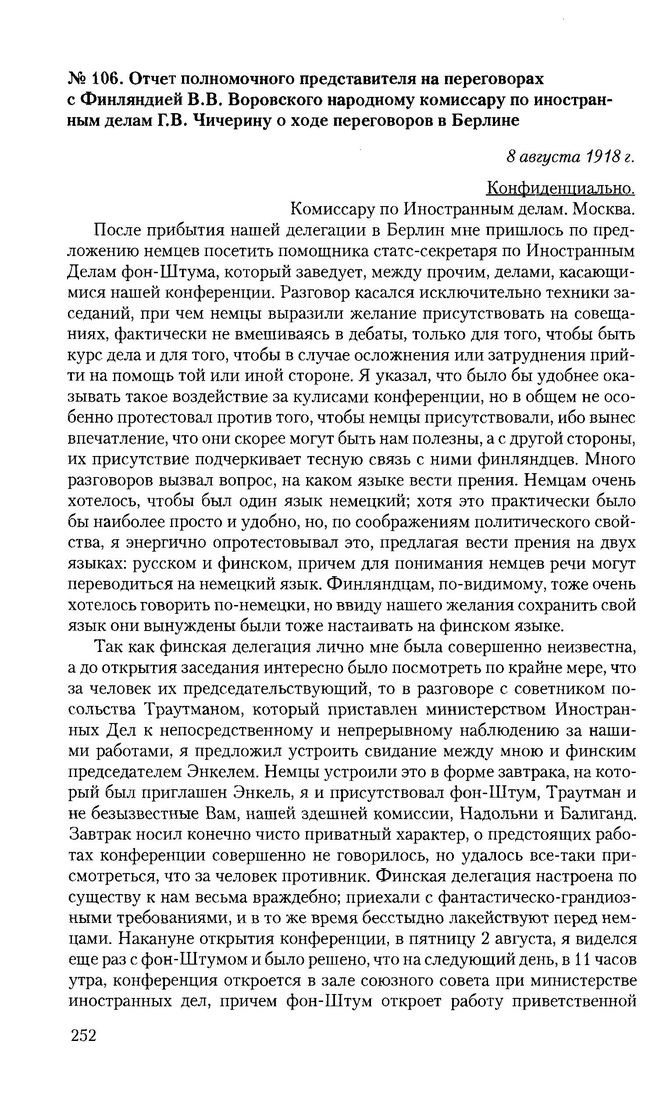 № 106. Отчет полномочного представителя на переговорах с Финляндией В.В. Воровского народному комиссару по иностранным делам Г.В. Чичерину о ходе переговоров в Берлине

8 августа 1918 г.

Конфиденциально.

Комиссару по Иностранным делам. Москва.

После прибытия нашей делегации в Берлин мне пришлось по предложению немцев посетить помощника статс-секретаря по Иностранным Делам фон-Штума, который заведует, между прочим, делами, касающимися нашей конференции. Разговор касался исключительно техники заседаний, при чем немцы выразили желание присутствовать на совещаниях, фактически не вмешиваясь в дебаты, только для того, чтобы быть курс дела и для того, чтобы в случае осложнения или затруднения прийти на помощь той или иной стороне. Я указал, что было бы удобнее оказывать такое воздействие за кулисами конференции, но в общем не особенно протестовал против того, чтобы немцы присутствовали, ибо вынес впечатление, что они скорее могут быть нам полезны, а с другой стороны, их присутствие подчеркивает тесную связь с ними финляндцев. Много разговоров вызвал вопрос, на каком языке вести прения. Немцам очень хотелось, чтобы был один язык немецкий; хотя это практически было бы наиболее просто и удобно, но, по соображениям политического свойства, я энергично опротестовывал это, предлагая вести прения на двух языках: русском и финском, причем для понимания немцев речи могут переводиться на немецкий язык. Финляндцам, по-видимому, тоже очень хотелось говорить по-немецки, но ввиду нашего желания сохранить свой язык они вынуждены были тоже настаивать на финском языке.

Так как финская делегация лично мне была совершенно неизвестна, а до открытия заседания интересно было посмотреть по крайне мере, что за человек их председательствующий, то в разговоре с советником посольства Траутманом, который приставлен министерством Иностранных Дел к непосредственному и непрерывному наблюдению за нашими работами, я предложил устроить свидание между мною и финским председателем Энкелем. Немцы устроили это в форме завтрака, на который был приглашен Энкель, я и присутствовал фон-Штум, Траутман и не безызвестные Вам, нашей здешней комиссии, Надольни и Балиганд. Завтрак носил конечно чисто приватный характер, о предстоящих работах конференции совершенно не говорилось, но удалось все-таки присмотреться, что за человек противник. Финская делегация настроена по существу к нам весьма враждебно; приехали с фантастическо-грандиозными требованиями, и в то же время бесстыдно лакействуют перед немцами. Накануне открытия конференции, в пятницу 2 августа, я виделся еще раз с фон-Штумом и было решено, что на следующий день, в 11 часов утра, конференция откроется в зале союзного совета при министерстве иностранных дел, причем фон-Штум откроет работу приветственной

252